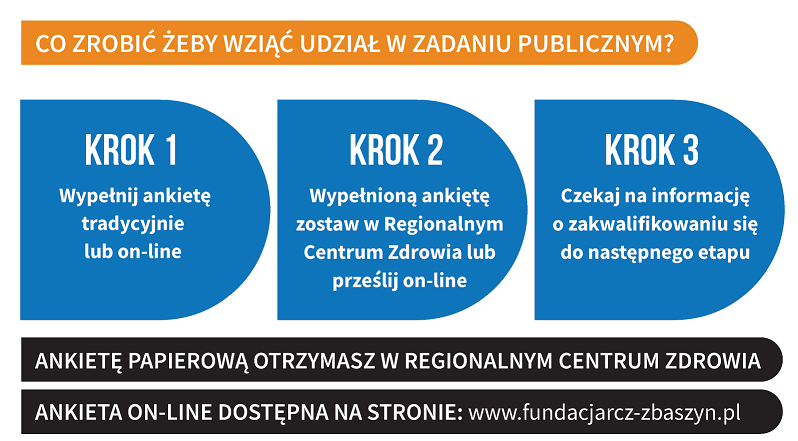 CO ZROBIĆ ŻEBY WZIĄĆ UDZIAŁ W ZADANIU PUBLICZNYM?

KROK 1
Wypełnij ankietę tradycyjnie lub on-line

KROK 2
Wypełnioną ankietę zostaw w Regionalnym Centrum Zdrowia lub prześlij on-line

KROK 3
Czekaj na informację o zakwalifikowaniu się do następnego etapu

ANKIETĘ PAPIEROWĄ OTRZYMASZ W REGIONALNYM CENTRUM ZDROWIA

ANKIETA ON-LINE DOSTĘPNA NA STRONIE: www.fundacjarcz-zbaszyn.pl